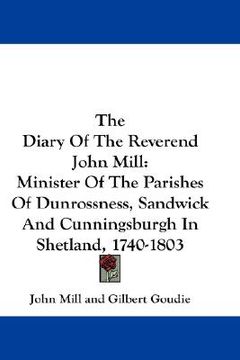 The
Diary Of The Reverend
John Mill:
Minister Of The Parishes
Of Dunrossness, Sandwick
And Cunningsburgh In
Shetland, 1740-1803

John Mill and Gilbert Goudie